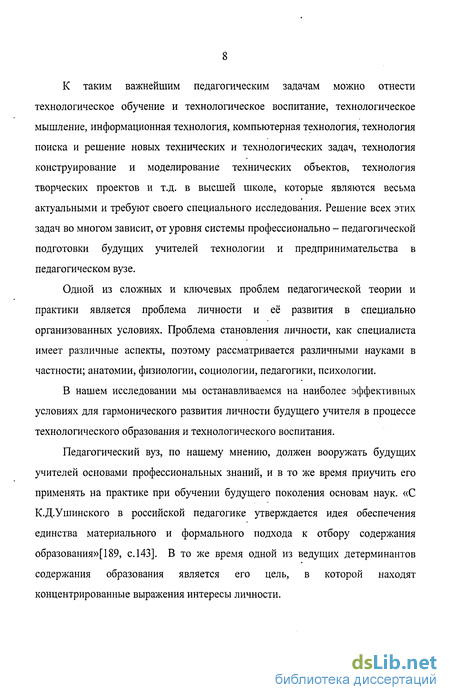 8

К таким важнейшим педагогическим задачам можно отнести технологическое обучение и технологическое воспитание, технологическое мышление, информационная технология, компьютерная технология, технология поиска и решение новых технических и технологических задач, технология конструирование и моделирование технических объектов, технология творческих проектов и т.д. в высшей школе, которые являются весьма актуальными и требуют своего специального исследования. Решение всех этих задач во многом зависит, от уровня системы профессионально – педагогической подготовки будущих учителей технологии и предпринимательства в педагогическом вузе.

Одной из сложных и ключевых проблем педагогической теории и практики является проблема личности и её развития в специально организованных условиях. Проблема становления личности, как специалиста имеет различные аспекты, поэтому рассматривается различными науками в частности; анатомии, физиологии, социологии, педагогики, психологии.

В нашем исследовании мы останавливаемся на наиболее эффективных условиях для гармонического развития личности будущего учителя в процессе технологического образования и технологического воспитания.

Педагогический вуз, по нашему мнению, должен вооружать будущих учителей основами профессиональных знаний, и в то же время приучить его применять на практике при обучении будущего поколения основам наук. «С К.Д.Ушинского в российской педагогике утверждается идея обеспечения единства материального и формального подхода к отбору содержания образования»[189, с.143]. В то же время одной из ведущих детерминантов содержания образования является его цель, в которой находят концентрированные выражения интересы личности.

dsLib.net
библиотека диссертаций